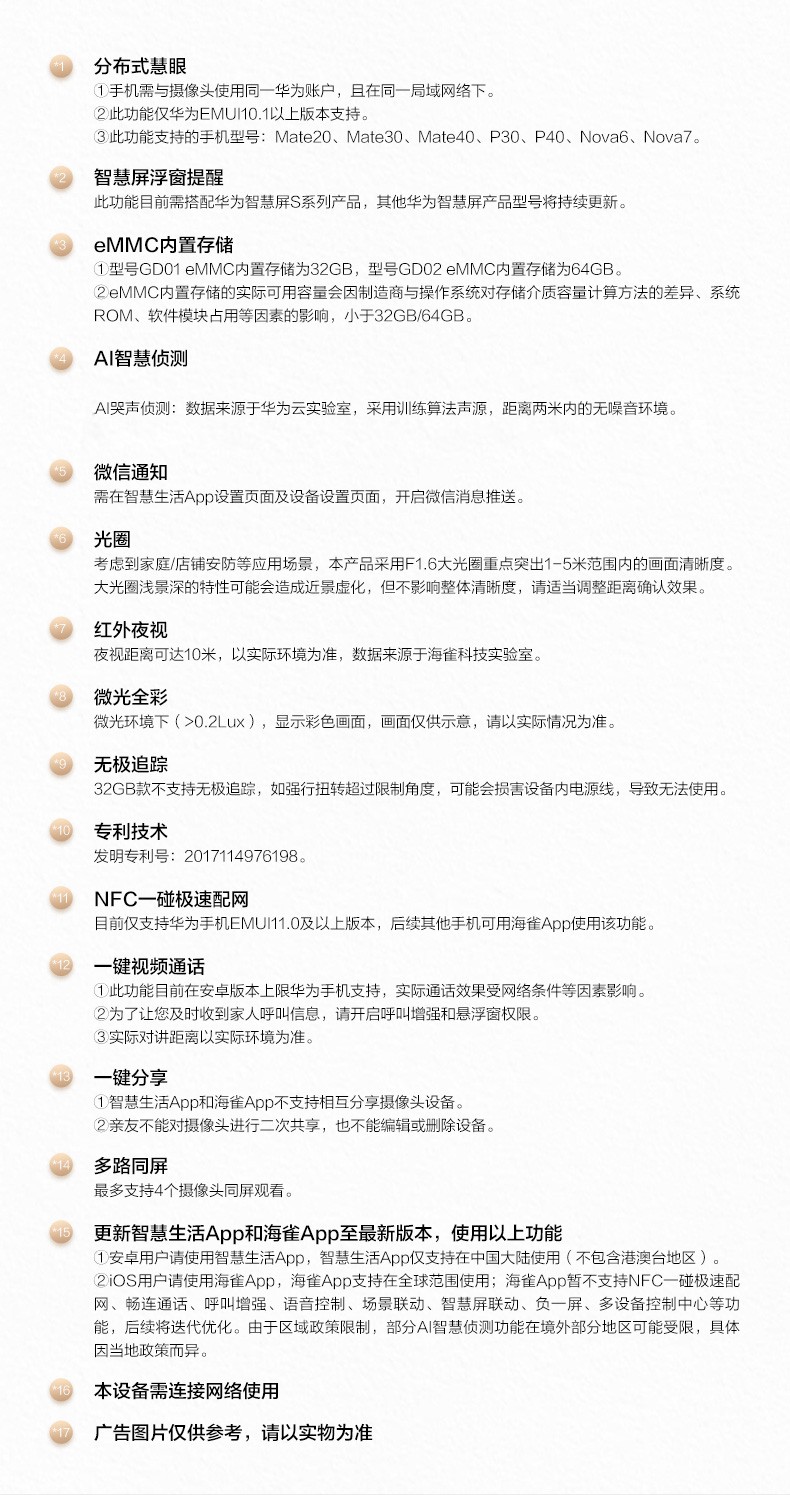 *1 分布式慧眼
①手机需与摄像头使用同一华为账户，且在同一局域网络下。
②此功能仅华为EMUI10.1以上版本支持。
③此功能支持的手机型号：Mate20、Mate30、Mate40、P30、P40、Nova6、Nova7。

*2 智慧屏浮窗提醒
此功能目前需搭配华为智慧屏S系列产品，其他华为智慧屏产品型号将持续更新。

*3 eMMC内置存储
①型号GD01 eMMC内置存储为32GB，型号GD02 eMMC内置存储为64GB。
②eMMC内置存储的实际可用容量会因制造商与操作系统对存储介质容量计算方法的差异、系统ROM、软件模块占用等因素的影响，小于32GB/64GB。

*4 AI智慧侦测

AI哭声侦测：数据来源于华为云实验室，采用训练算法声源，距离两米内的无噪音环境。

*5 微信通知
需在智慧生活App设置页面及设备设置页面，开启微信消息推送。

*6 光圈
考虑到家庭/店铺安防等应用场景，本产品采用F1.6大光圈重点突出1-5米范围内的画面清晰度。大光圈浅景深的特性可能会造成近景虚化，但不影响整体清晰度，请适当调整距离确认效果。

*7 红外夜视
夜视距离可达10米，以实际环境为准，数据来源于海雀科技实验室。

*8 微光全彩
微光环境下（>0.2Lux），显示彩色画面，画面仅供示意，请以实际情况为准。

*9 无极追踪
32GB款不支持无极追踪，如强行扭转超过限制角度，可能会损害设备内电源线，导致无法使用。

*10 专利技术
发明专利号：2017114976198。

*11 NFC一碰极速配网
目前仅支持华为手机EMUI11.0及以上版本，后续其他手机可用海雀App使用该功能。

*12 一键视频通话
①此功能目前在安卓版本上限华为手机支持，实际通话效果受网络条件等因素影响。
②为了让您及时收到家人呼叫信息，请开启呼叫增强和悬浮窗权限。
③实际对讲距离以实际环境为准。

*13 一键分享
①智慧生活App和海雀App不支持相互分享摄像头设备。
②亲友不能对摄像头进行二次共享，也不能编辑或删除设备。

*14 多路同屏
最多支持4个摄像头同屏观看。

*15 更新智慧生活App和海雀App至最新版本，使用以上功能
①安卓用户请使用智慧生活App，智慧生活App仅支持在中国大陆使用（不包含港澳台地区）。
②iOS用户请使用海雀App，海雀App支持在全球范围使用；海雀App暂不支持NFC一碰极速配网、畅连通话、呼叫增强、语音控制、场景联动、智慧屏联动、负一屏、多设备控制中心等功能，后续将迭代优化。由于区域政策限制，部分AI智慧侦测功能在境外部分地区可能受限，具体因当地政策而异。

*16 本设备需连接网络使用

*17 广告图片仅供参考，请以实物为准